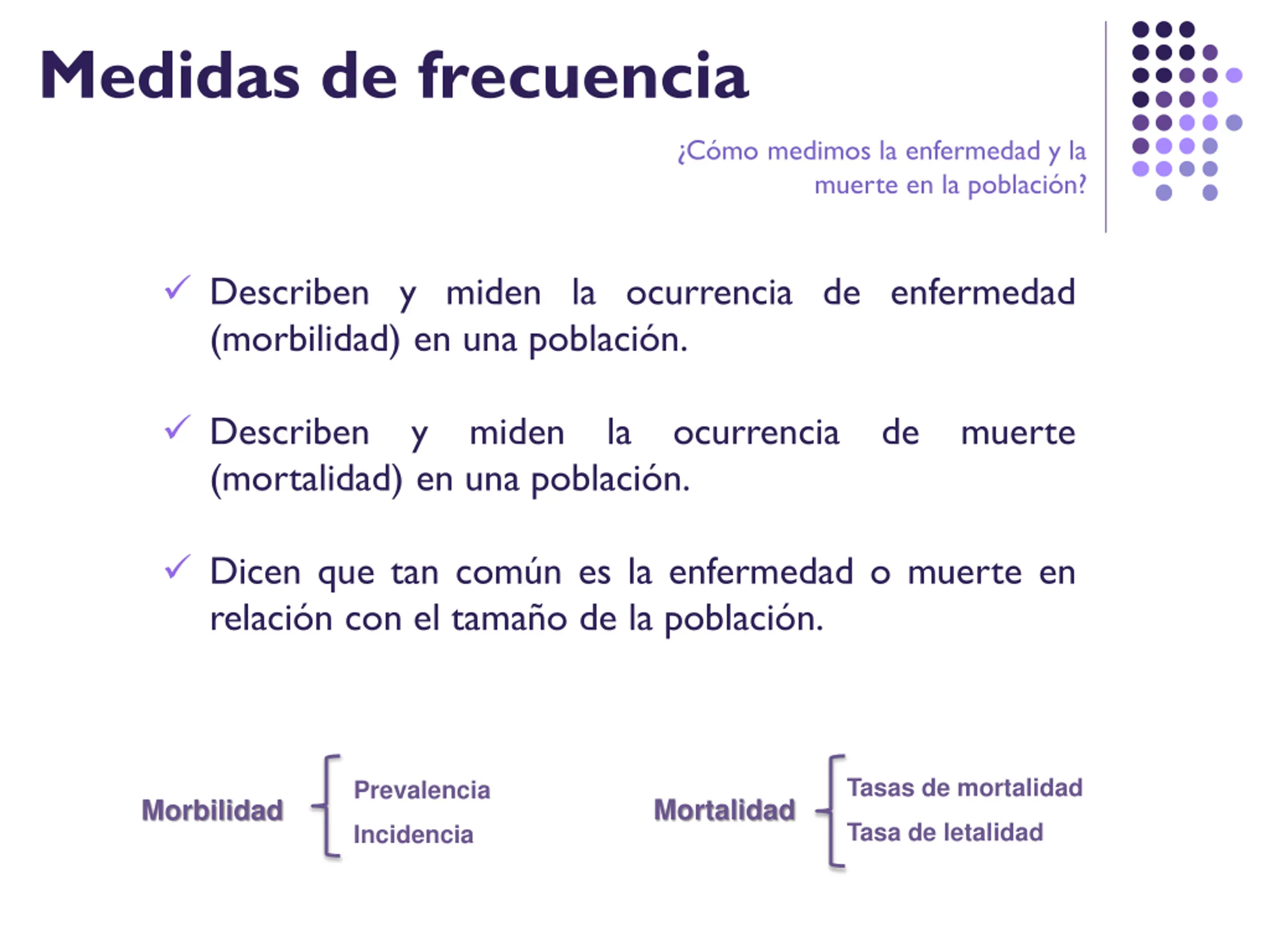 Medidas de frecuencia

¿Cómo medimos la enfermedad y la muerte en la población?

✓ Describen y miden la ocurrencia de enfermedad (morbilidad) en una población.

✓ Describen y miden la ocurrencia de muerte (mortalidad) en una población.

✓ Dicen que tan común es la enfermedad o muerte en relación con el tamaño de la población.

Morbilidad
Prevalencia
Incidencia

Mortalidad
Tasas de mortalidad
Tasa de letalidad